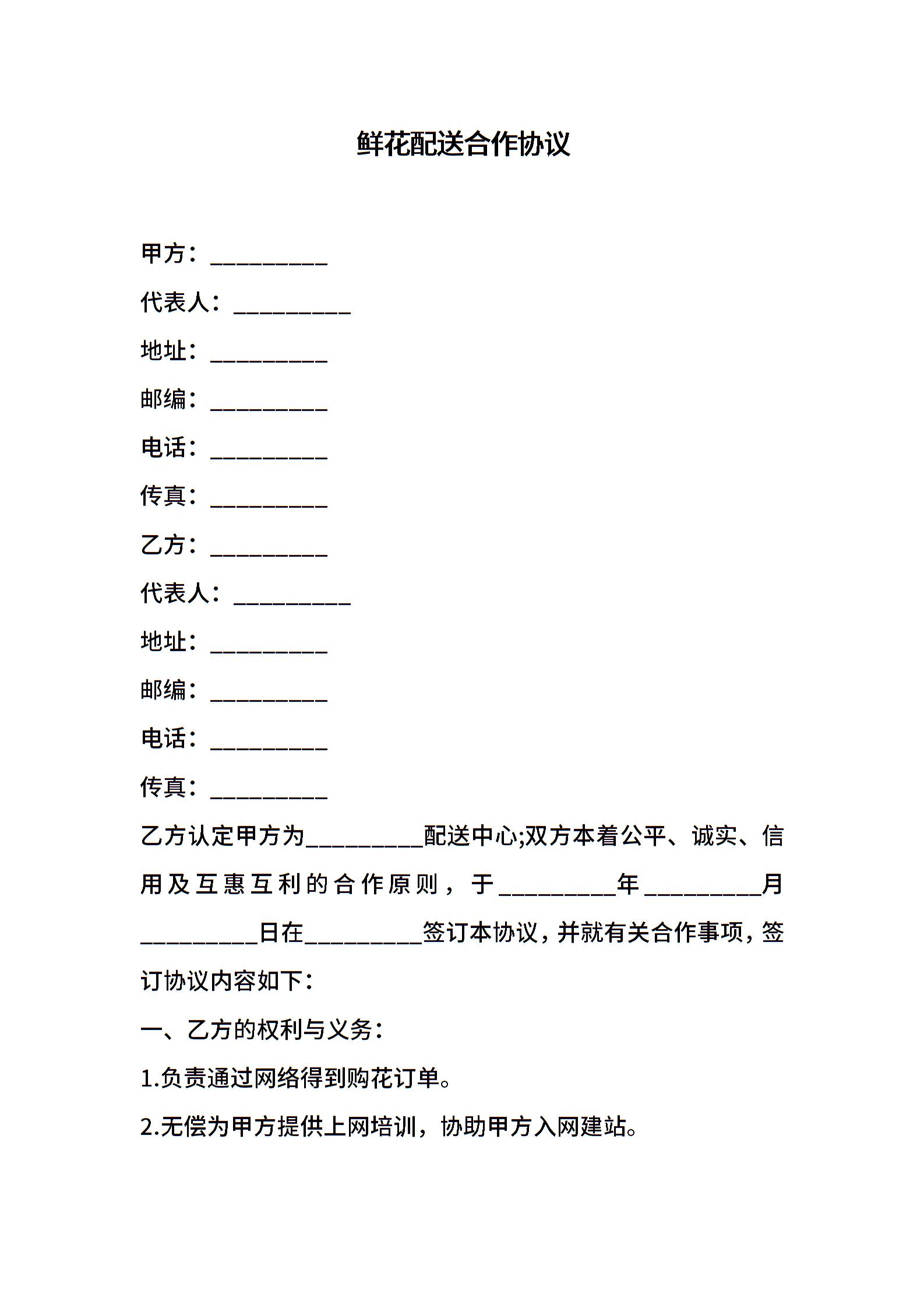 鲜花配送合作协议

甲方：__________

代表人：__________

地址：__________

邮编：__________

电话：__________

传真：__________

乙方：__________

代表人：__________

地址：__________

邮编：__________

电话：__________

传真：__________

乙方认定甲方为__________配送中心;双方本着公平、诚实、信用及互惠互利的合作原则，于__________年__________月__________日在__________签订本协议，并就有关合作事项，签订协议内容如下：

一、乙方的权利与义务：

1.负责通过网络得到购花订单。

2.无偿为甲方提供上网培训，协助甲方入网建站。